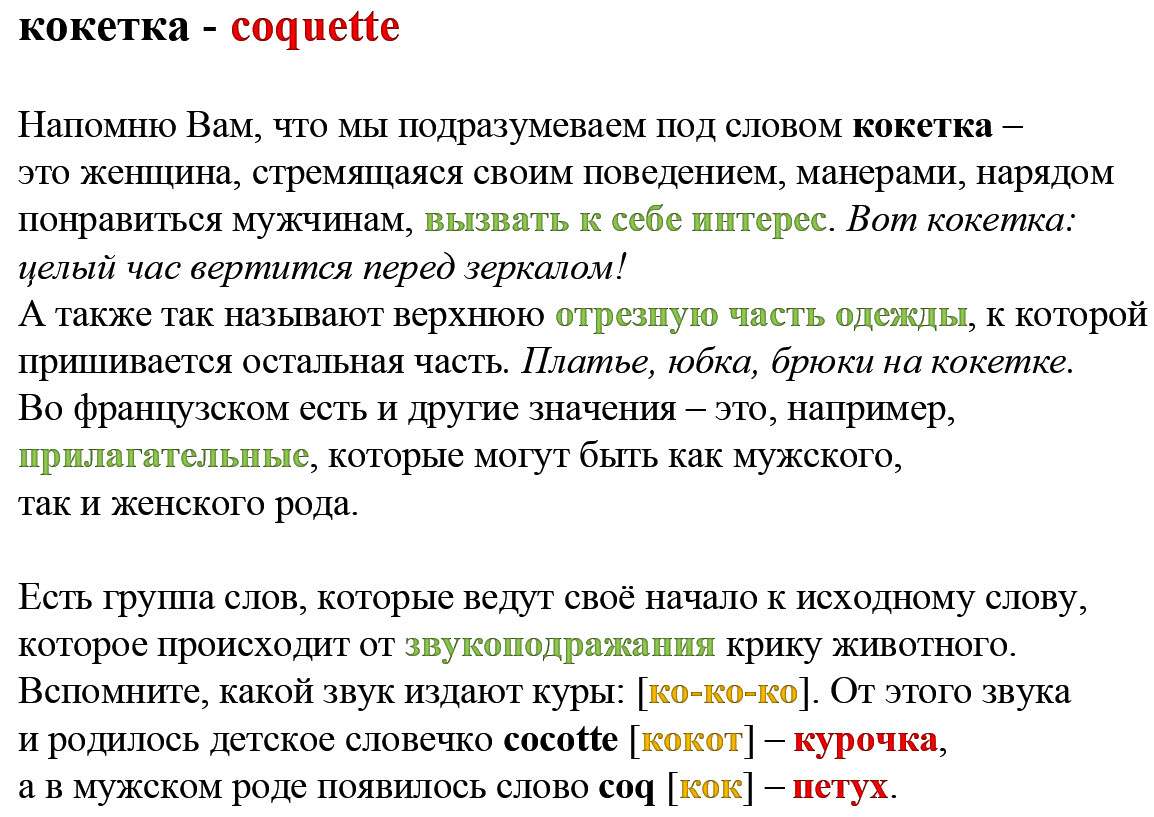 кокетка - coquette

Напомню Вам, что мы подразумеваем под словом кокетка – это женщина, стремящаяся своим поведением, манерами, нарядом понравиться мужчинам, вызвать к себе интерес. Вот кокетка: целый час вертится перед зеркалом!
А также так называют верхнюю отрезную часть одежды, к которой пришивается остальная часть. Платье, юбка, брюки на кокетке.
Во французском есть и другие значения – это, например, прилагательные, которые могут быть как мужского, так и женского рода.

Есть группа слов, которые ведут своё начало к исходному слову, которое происходит от звукоподражания крику животного.
Вспомните, какой звук издают куры: [ко-ко-ко]. От этого звука и родилось детское словечко cocotte [кокот] – курочка, а в мужском роде появилось слово coq [кок] – петух.